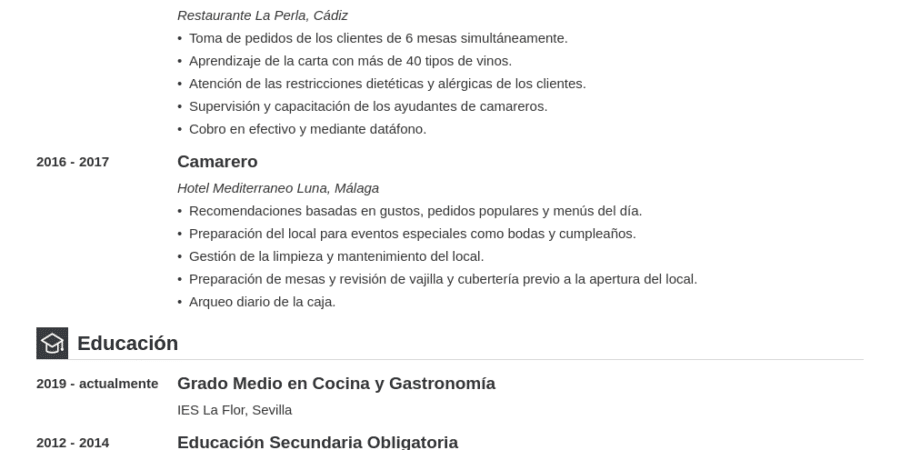 Restaurante La Perla, Cádiz

• Toma de pedidos de los clientes de 6 mesas simultáneamente.
• Aprendizaje de la carta con más de 40 tipos de vinos.
• Atención de las restricciones dietéticas y alérgicas de los clientes.
• Supervisión y capacitación de los ayudantes de camareros.
• Cobro en efectivo y mediante datáfono.

2016 - 2017

Camarero

Hotel Mediterraneo Luna, Málaga

• Recomendaciones basadas en gustos, pedidos populares y menús del día.
• Preparación del local para eventos especiales como bodas y cumpleaños.
• Gestión de la limpieza y mantenimiento del local.
• Preparación de mesas y revisión de vajilla y cubertería previo a la apertura del local.
• Arqueo diario de la caja.

Educación

2019 - actualmente

Grado Medio en Cocina y Gastronomía

IES La Flor, Sevilla

2012 - 2014

Educación Secundaria Obligatoria